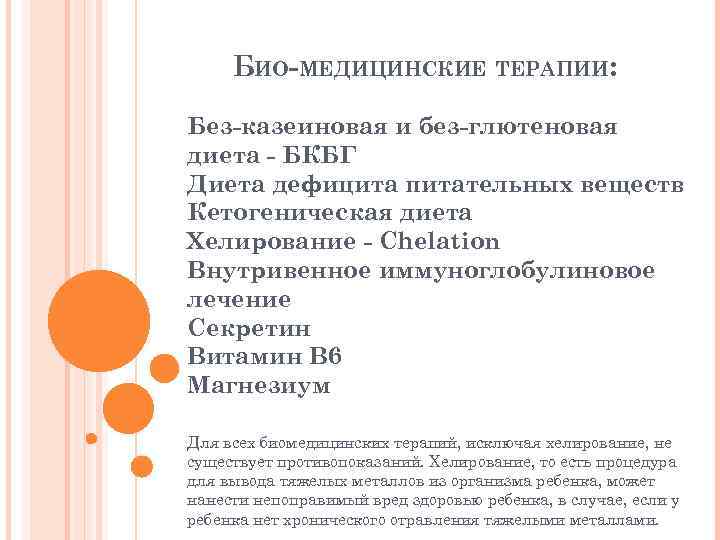 БИО-МЕДИЦИНСКИЕ ТЕРАПИИ:

Без-казеиновая и без-глютеновая диета - БКБГ
Диета дефицита питательных веществ
Кетогеническая диета
Хелирование - Chelation
Внутривенное иммуноглобулиновое лечение
Секретин
Витамин В6
Магнезиум

Для всех биомедицинских терапий, исключая хелирование, не существует противопоказаний. Хелирование, то есть процедура для вывода тяжелых металлов из организма ребенка, может нанести непоправимый вред здоровью ребенка, в случае, если у ребенка нет хронического отравления тяжелыми металлами.